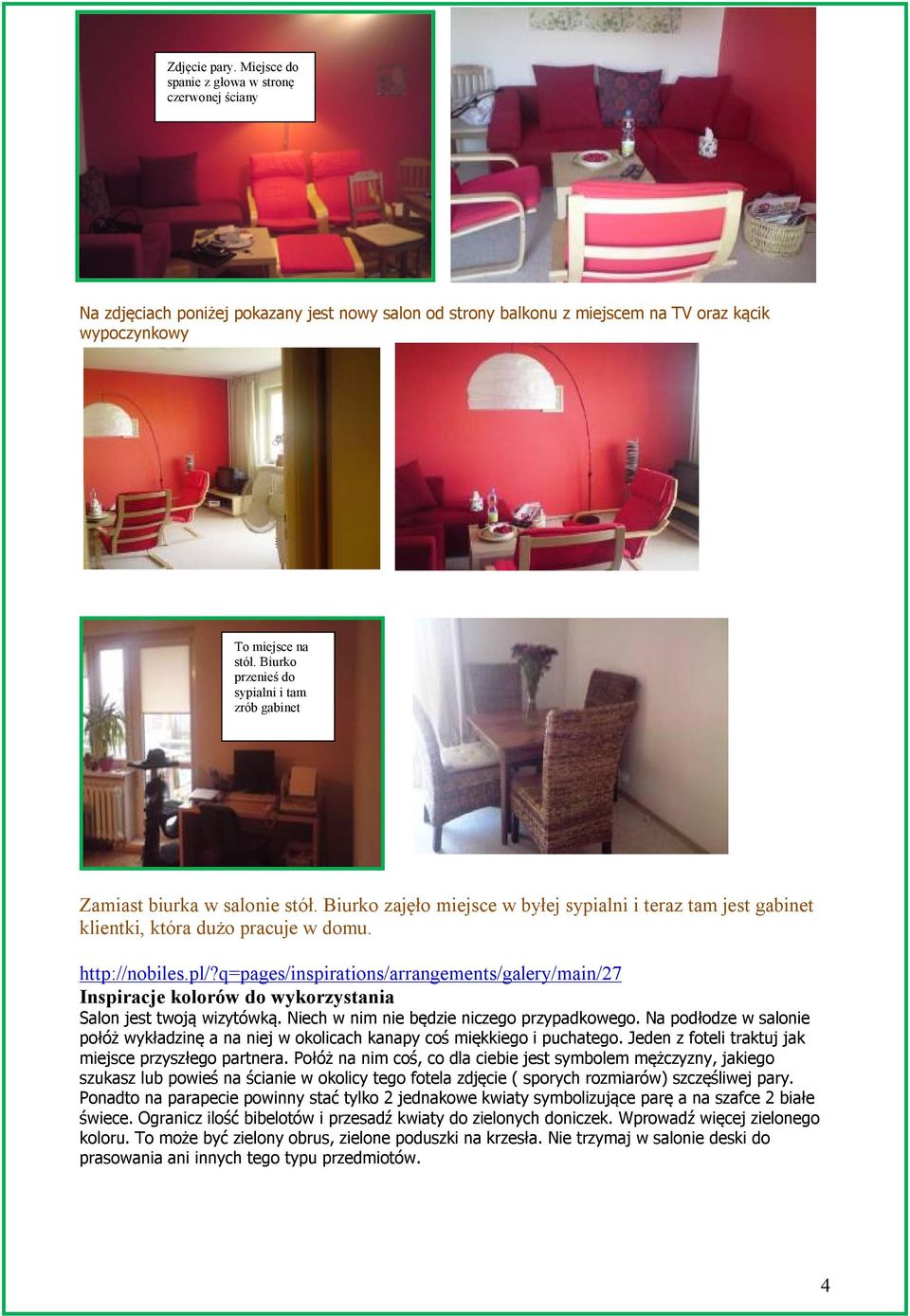 Zdjęcie pary. Miejsce do spanie z głowa w stronę czerwonej ściany

Na zdjęciach poniżej pokazany jest nowy salon od strony balkonu z miejscem na TV oraz kącik wypoczynkowy

To miejsce na stół. Biurko przenieś do sypialni i tam zrób gabinet

Zamiast biurka w salonie stół. Biurko zajęło miejsce w byłej sypialni i teraz tam jest gabinet klientki, która dużo pracuje w domu.

http://nobiles.pl/?q=pages/inspirations/arrangements/galery/main/27

Inspiracje kolorów do wykorzystania

Salon jest twoją wizytówką. Niech w nim nie będzie niczego przypadkowego. Na podłodze w salonie połóż wykładzinę a na niej w okolicach kanapy coś miękkiego i puchatego. Jeden z foteli traktuj jak miejsce przyszłego partnera. Połóż na nim coś, co dla ciebie jest symbolem mężczyzny, jakiego szukasz lub powieś na ścianie w okolicy tego fotela zdjęcie ( sporych rozmiarów) szczęśliwej pary. Ponadto na parapecie powinny stać tylko 2 jednakowe kwiaty symbolizujące parę a na szafce 2 białe świece. Ogranicz ilość bibelotów i przesadź kwiaty do zielonych doniczek. Wprowadź więcej zielonego koloru. To może być zielony obrus, zielone poduszki na krzesła. Nie trzymaj w salonie deski do prasowania ani innych tego typu przedmiotów.

4